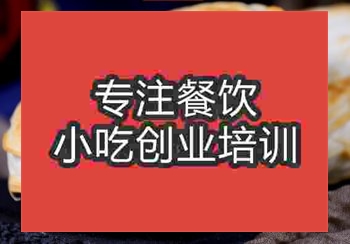 专注餐饮
小吃创业培训